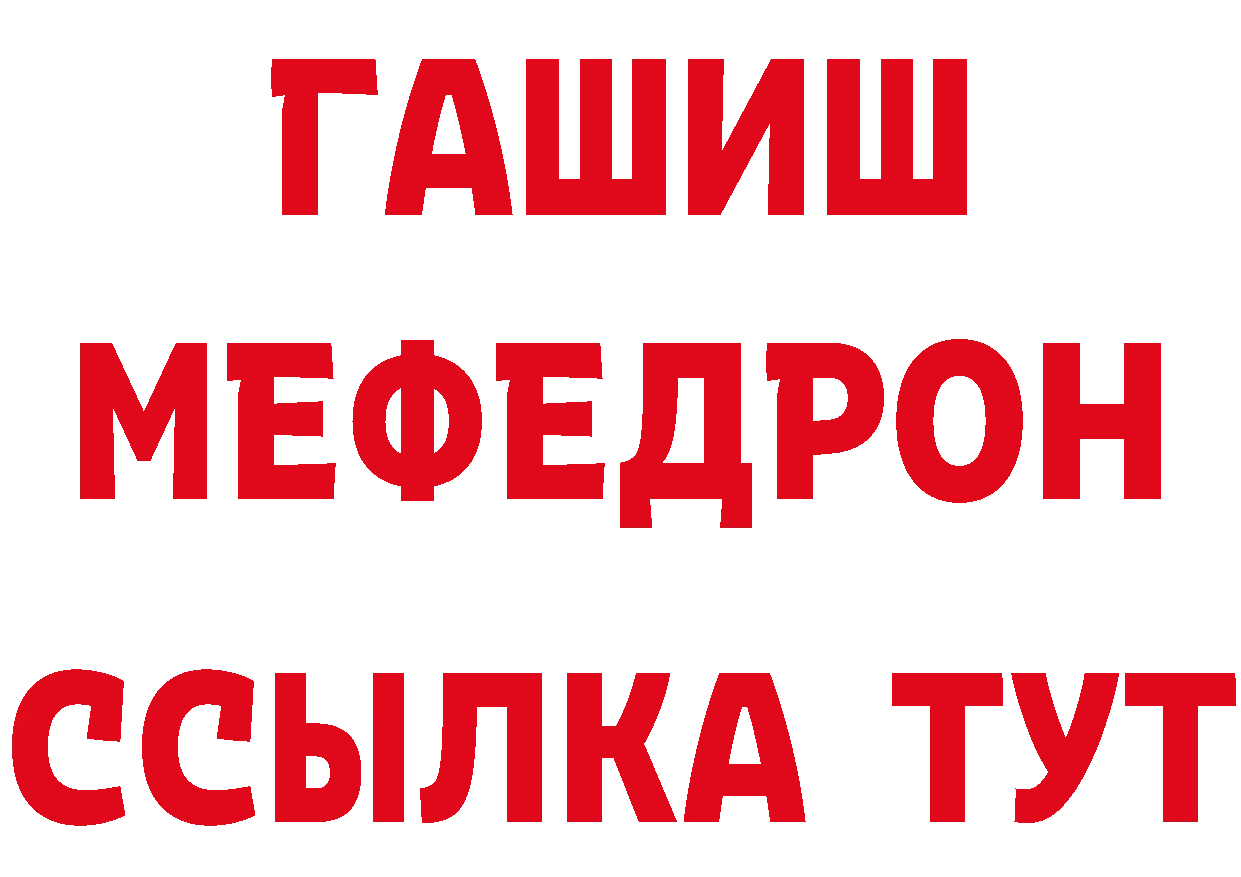 ГАШИШ
МЕФЕДРОН
ССЫЛКА ТУТ